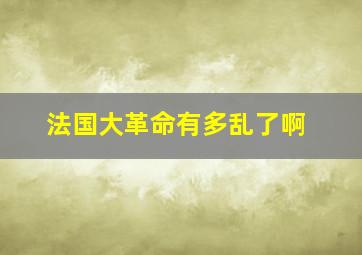 法国大革命有多乱了啊